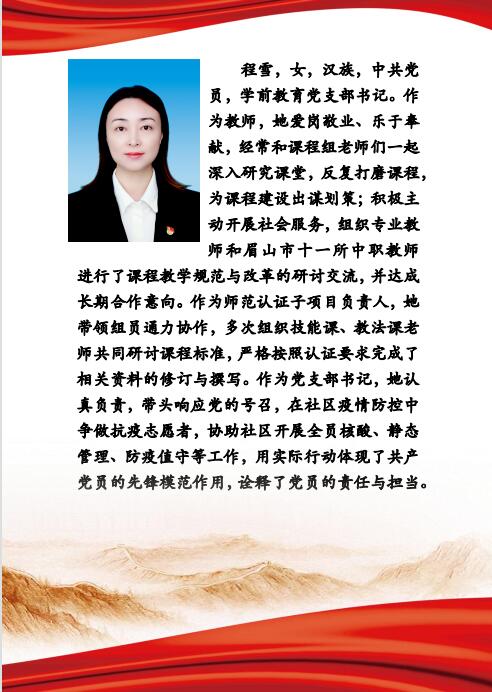 程雪，女，汉族，中共党员，学前教育党支部书记。作为教师，她爱岗敬业、乐于奉献，经常和课程组老师们一起深入研究课堂，反复打磨课程，为课程建设出谋划策；积极主动开展社会服务，组织专业教师和眉山市十一所中职教师进行了课程教学规范与改革的研讨交流，并达成长期合作意向。作为师范认证子项目负责人，她带领组员通力协作，多次组织技能课、教法课老师共同研讨课程标准，严格按照认证要求完成了相关资料的修订与撰写。作为党支部书记，她认真负责，带头响应党的号召，在社区疫情防控中争做抗疫志愿者，协助社区开展全员核酸、静态管理、防疫值守等工作，用实际行动体现了共产党员的先锋模范作用，诠释了党员的责任与担当。